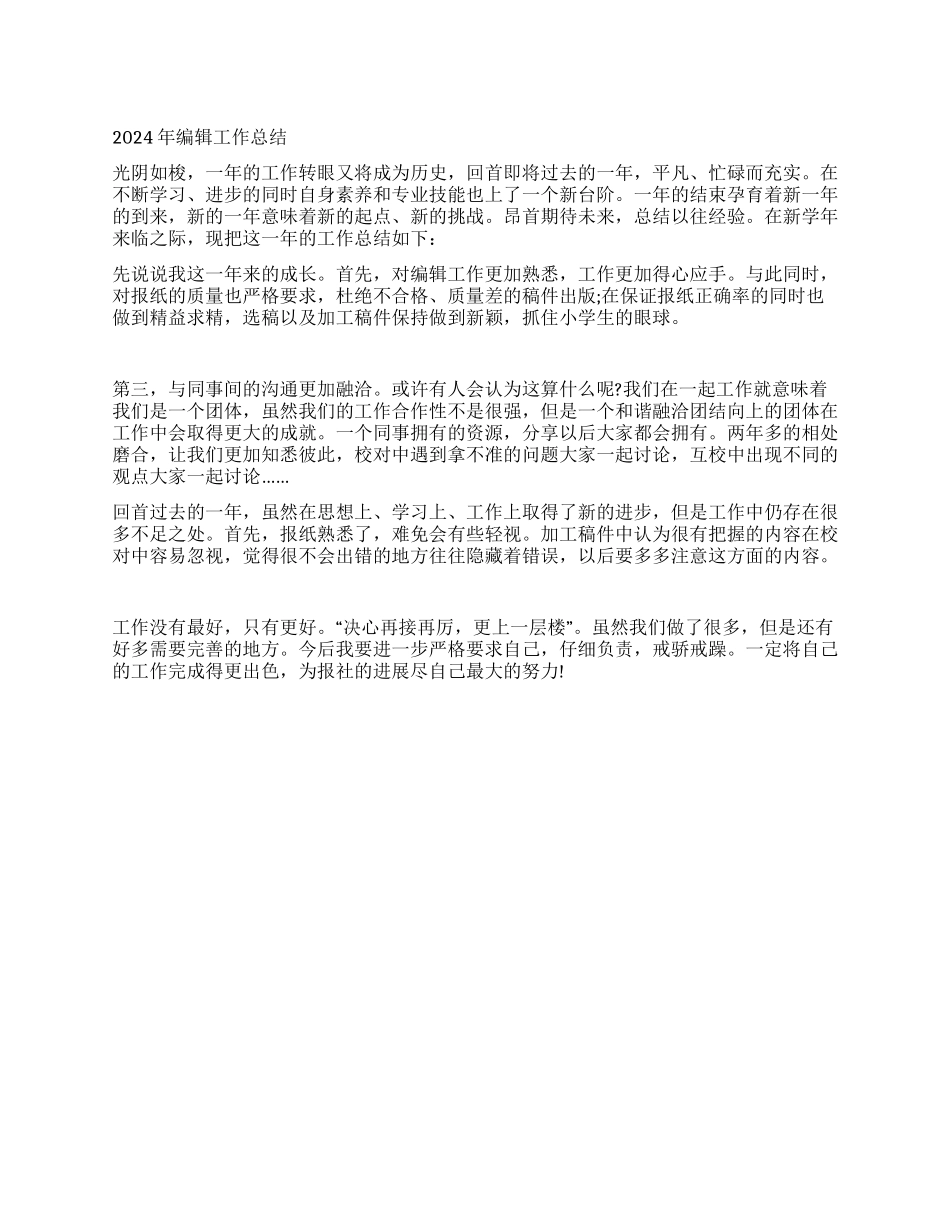 2024 年编辑工作总结

光阴如梭，一年的工作转眼又将成为历史，回首即将过去的一年，平凡、忙碌而充实。在不断学习、进步的同时自身素养和专业技能也上了一个新台阶。一年的结束孕育着新一年的到来，新的一年意味着新的起点、新的挑战。昂首期待未来，总结以往经验。在新学年来临之际，现把这一年的工作总结如下：

先说说我这一年来的成长。首先，对编辑工作更加熟悉，工作更加得心应手。与此同时，对报纸的质量也严格要求，杜绝不合格、质量差的稿件出版;在保证报纸正确率的同时也做到精益求精，选稿以及加工稿件保持做到新颖，抓住小学生的眼球。

第三，与同事间的沟通更加融洽。或许有人会认为这算什么呢?我们在一起工作就意味着我们是一个团体，虽然我们的工作合作性不是很强，但是一个和谐融洽团结向上的团体在工作中会取得更大的成就。一个同事拥有的资源，分享以后大家都会拥有。两年多的相处磨合，让我们更加知悉彼此，校对中遇到拿不准的问题大家一起讨论，互校中出现不同的观点大家一起讨论……

回首过去的一年，虽然在思想上、学习上、工作上取得了新的进步，但是工作中仍存在很多不足之处。首先，报纸熟悉了，难免会有些轻视。加工稿件中认为很有把握的内容在校对中容易忽视，觉得很不会出错的地方往往隐藏着错误，以后要多多注意这方面的内容。

工作没有最好，只有更好。“决心再接再厉，更上一层楼”。虽然我们做了很多，但是还有好多需要完善的地方。今后我要进一步严格要求自己，仔细负责，戒骄戒躁。一定将自己的工作完成得更出色，为报社的进展尽自己最大的努力!